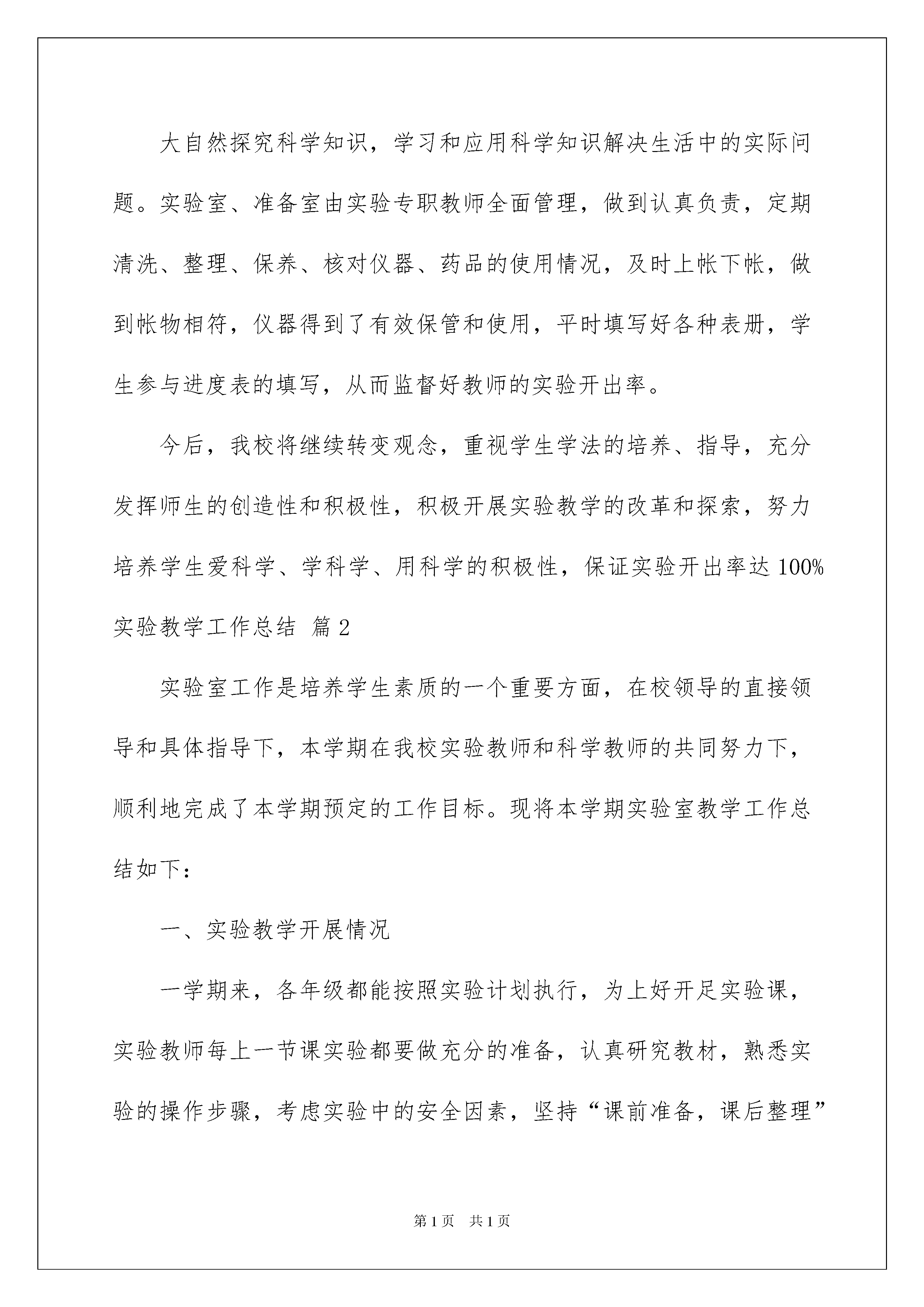 大自然探究科学知识，学习和应用科学知识解决生活中的实际问题。实验室、准备室由实验专职教师全面管理，做到认真负责，定期清洗、整理、保养、核对仪器、药品的使用情况，及时上帐下帐，做到帐物相符，仪器得到了有效保管和使用，平时填写好各种表册，学生参与进度表的填写，从而监督好教师的实验开出率。

今后，我校将继续转变观念，重视学生学法的培养、指导，充分发挥师生的创造性和积极性，积极开展实验教学的改革和探索，努力培养学生爱科学、学科学、用科学的积极性，保证实验开出率达100%

实验教学工作总结 篇2

实验室工作是培养学生素质的一个重要方面，在校领导的直接领导和具体指导下，本学期在我校实验教师和科学教师的共同努力下，顺利地完成了本学期预定的工作目标。现将本学期实验室教学工作总结如下：

一、实验教学开展情况

一学期来，各年级都能按照实验计划执行，为上好开足实验课，实验教师每上一节课实验都要做充分的准备，认真研究教材，熟悉实验的操作步骤，考虑实验中的安全因素，坚持“课前准备，课后整理”

第1页 共1页